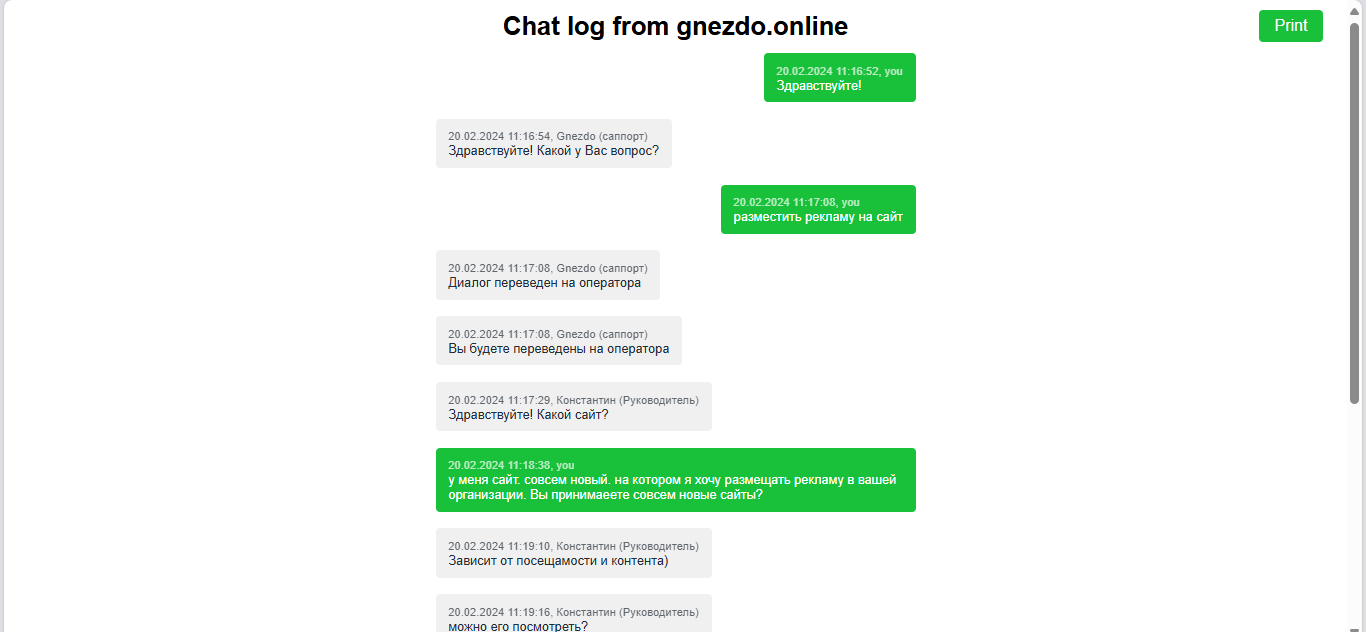 Chat log from gnezdo.online

Print

20.02.2024 11:16:52, you
Здравствуйте!

20.02.2024 11:16:54, Gnezdo (саппорт)
Здравствуйте! Какой у Вас вопрос?

20.02.2024 11:17:08, you
разместить рекламу на сайт

20.02.2024 11:17:08, Gnezdo (саппорт)
Диалог переведен на оператора

20.02.2024 11:17:08, Gnezdo (саппорт)
Вы будете переведены на оператора

20.02.2024 11:17:29, Константин (Руководитель)
Здравствуйте! Какой сайт?

20.02.2024 11:18:38, you
у меня сайт. совсем новый. на котором я хочу размещать рекламу в вашей организации. Вы принимаеете совсем новые сайты?

20.02.2024 11:19:10, Константин (Руководитель)
Зависит от посещамости и контента)

20.02.2024 11:19:16, Константин (Руководитель)
можно его посмотреть?